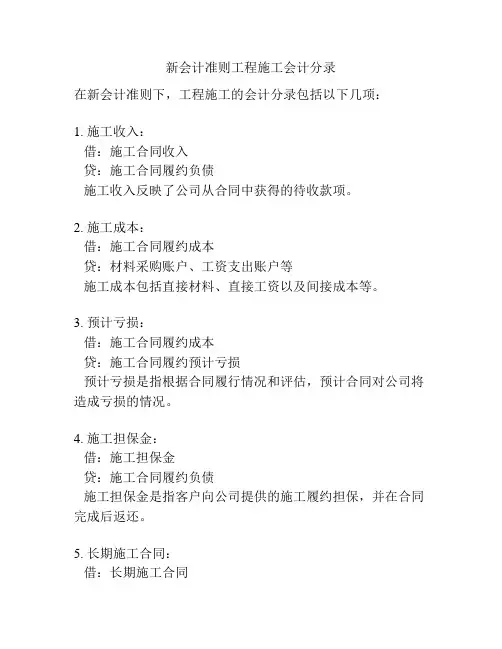 新会计准则工程施工会计分录

在新会计准则下，工程施工的会计分录包括以下几项：

1. 施工收入：
借：施工合同收入
贷：施工合同履约负债
施工收入反映了公司从合同中获得的待收款项。

2. 施工成本：
借：施工合同履约成本
贷：材料采购账户、工资支出账户等
施工成本包括直接材料、直接工资以及间接成本等。

3. 预计亏损：
借：施工合同履约成本
贷：施工合同履约预计亏损
预计亏损是指根据合同履行情况和评估，预计合同对公司将造成亏损的情况。

4. 施工担保金：
借：施工担保金
贷：施工合同履约负债
施工担保金是指客户向公司提供的施工履约担保，并在合同完成后返还。

5. 长期施工合同：
借：长期施工合同